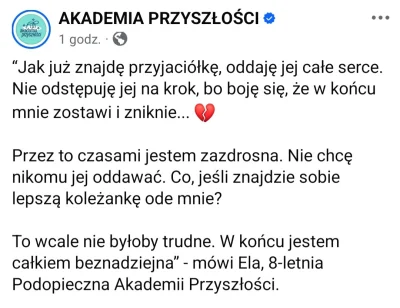 AKADEMIA PRZYSZŁOŚCI
1 godz. ·

“Jak już znajdę przyjaciółkę, oddaję jej całe serce. Nie odstępuję jej na krok, bo boję się, że w końcu mnie zostawi i zniknie... 💔

Przez to czasami jestem zazdrosna. Nie chcę nikomu jej oddawać. Co, jeśli znajdzie sobie lepszą koleżankę ode mnie?

To wcale nie byłoby trudne. W końcu jestem całkiem beznadziejna” - mówi Ela, 8-letnia Podopieczna Akademii Przyszłości.